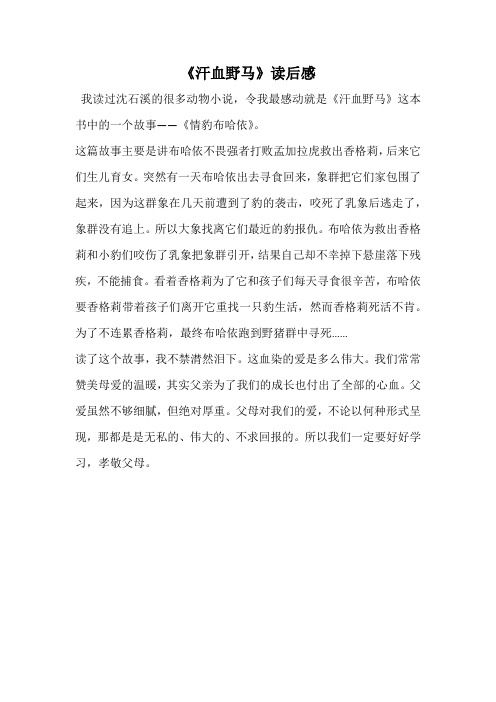 《汗血野马》读后感

我读过沈石溪的很多动物小说，令我最感动就是《汗血野马》这本书中的一个故事——《情豹布哈依》。

这篇故事主要是讲布哈依不畏强者打败孟加拉虎救出香格莉，后来它们生儿育女。突然有一天布哈依出去寻食回来，象群把它们家包围了起来，因为这群象在几天前遭到了豹的袭击，咬死了乳象后逃走了，象群没有追上。所以大象找离它们最近的豹报仇。布哈依为救出香格莉和小豹们咬伤了乳象把象群引开，结果自己却不幸掉下悬崖落下残疾，不能捕食。看着香格莉为了它和孩子们每天寻食很辛苦，布哈依要香格莉带着孩子们离开它重找一只豹生活，然而香格莉死活不肯。为了不连累香格莉，最终布哈依跑到野猪群中寻死......

读了这个故事，我不禁潸然泪下。这血染的爱是多么伟大。我们常常赞美母爱的温暖，其实父亲为了我们的成长也付出了全部的心血。父爱虽然不够细腻，但绝对厚重。父母对我们的爱，不论以何种形式呈现，那都是是无私的、伟大的、不求回报的。所以我们一定要好好学习，孝敬父母。